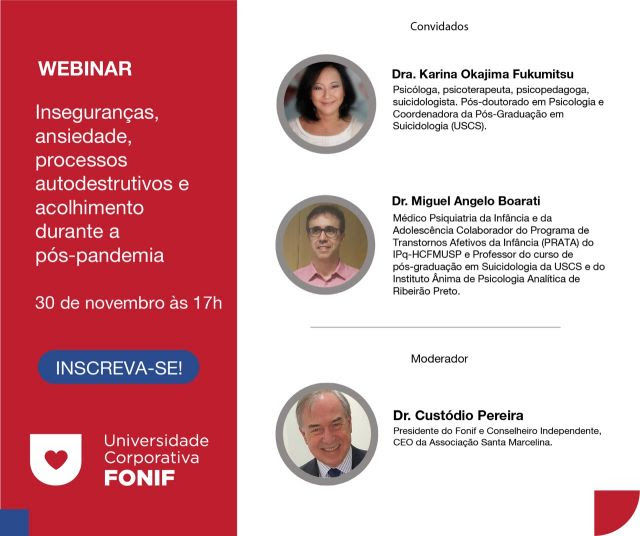 WEBINAR

Inseguranças, ansiedade, processos autodestrutivos e acolhimento durante a pós-pandemia

30 de novembro às 17h

INSCREVA-SE!

Universidade Corporativa FONIF

Convidados

Dra. Karina Okajima Fukumitsu
Psicóloga, psicoterapeuta, psicopedagoga, suicidologista. Pós-doutorado em Psicologia e Coordenadora da Pós-Graduação em Suicidologia (USCS).

Dr. Miguel Angelo Boarati
Médico Psiquiatria da Infância e da Adolescência Colaborador do Programa de Transtornos Afetivos da Infância (PRATA) do IPq-HCFMUSP e Professor do curso de pós-graduação em Suicidologia da USCS e do Instituto Ânima de Psicologia Analítica de Ribeirão Preto.

Moderador

Dr. Custódio Pereira
Presidente do Fonif e Conselheiro Independente, CEO da Associação Santa Marcelina.